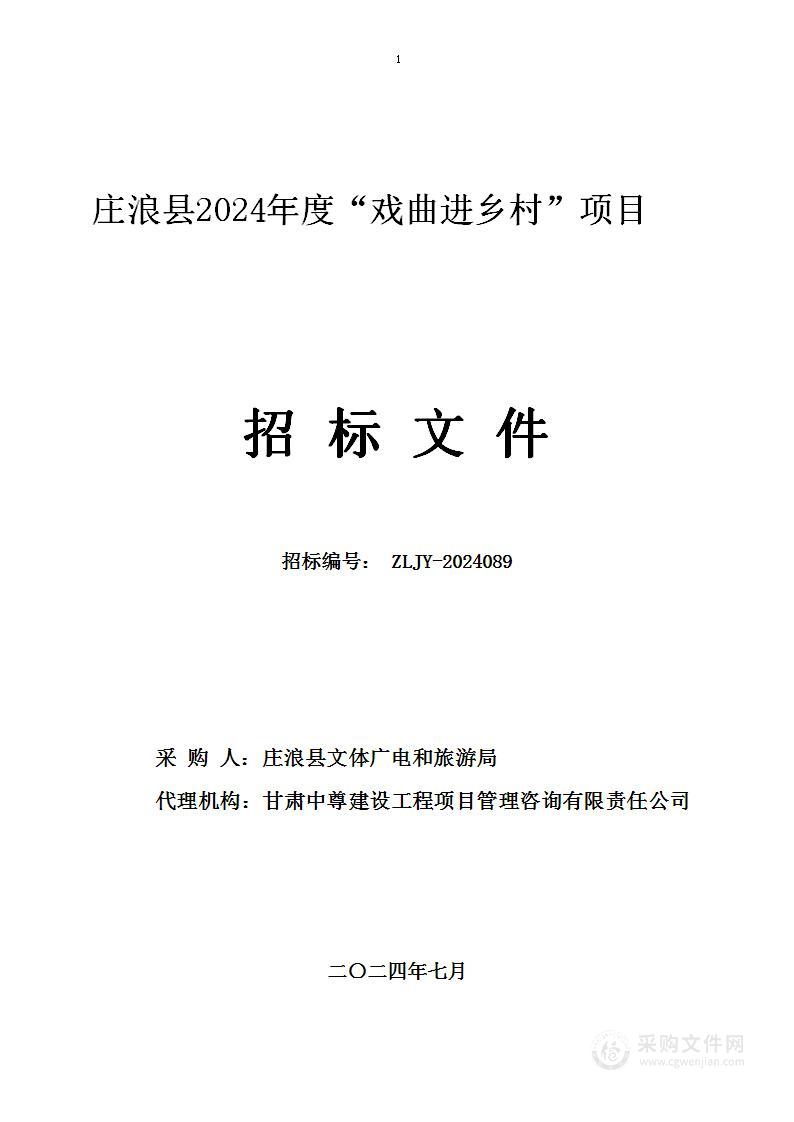 1

庄浪县2024年度“戏曲进乡村”项目

招 标 文 件

招标编号： ZLJY-2024089

采 购 人：庄浪县文体广电和旅游局

代理机构：甘肃中尊建设工程项目管理咨询有限责任公司

二〇二四年七月

采购文件网
www.cgwenjian.com